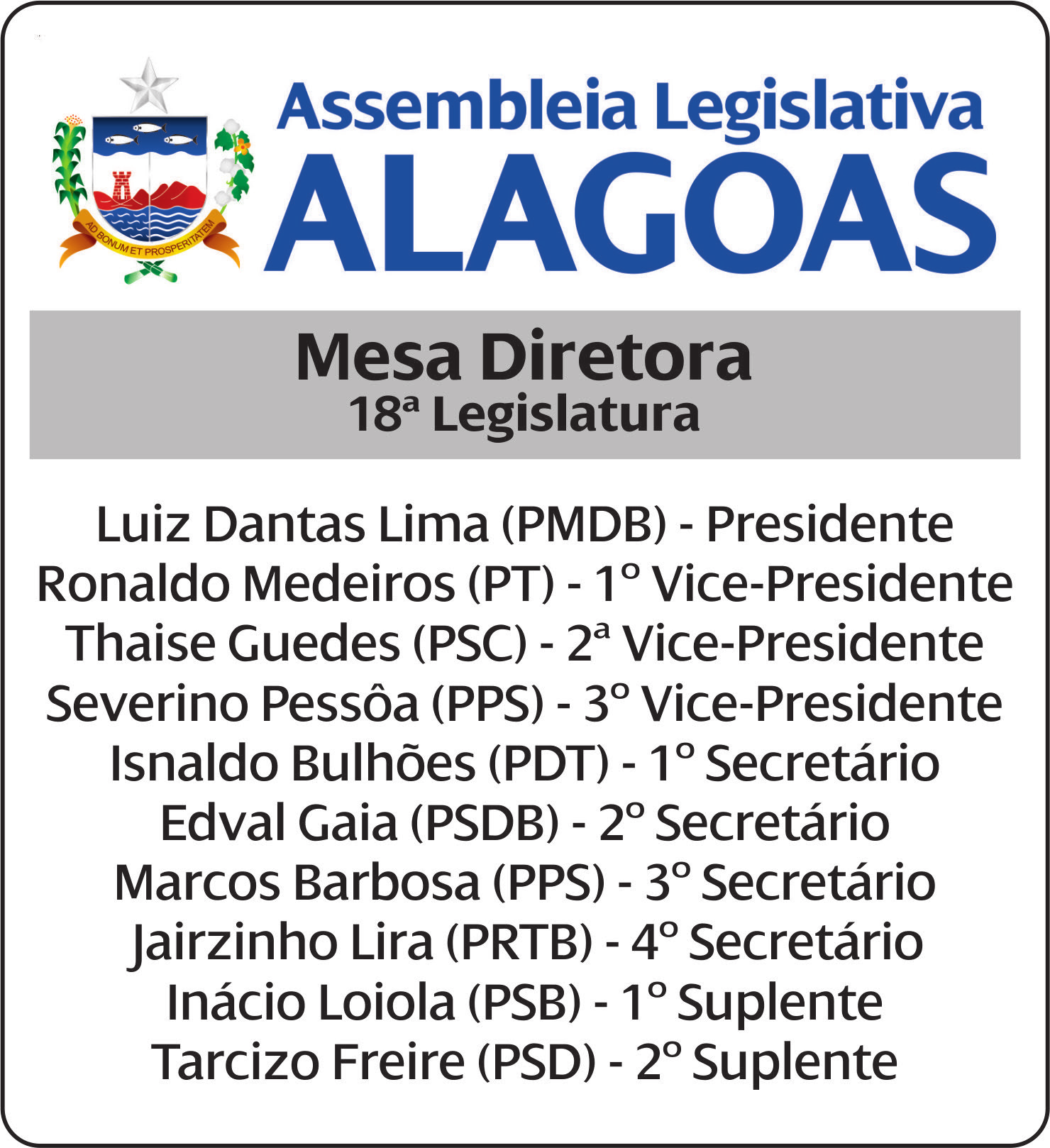 AD BONUM ET PROSPERITATEM

Assembleia Legislativa
ALAGOAS

Mesa Diretora
18ª Legislatura

Luiz Dantas Lima (PMDB) - Presidente
Ronaldo Medeiros (PT) - 1º Vice-Presidente
Thaise Guedes (PSC) - 2ª Vice-Presidente
Severino Pessôa (PPS) - 3º Vice-Presidente
Isnaldo Bulhões (PDT) - 1º Secretário
Edval Gaia (PSDB) - 2º Secretário
Marcos Barbosa (PPS) - 3º Secretário
Jairzinho Lira (PRTB) - 4º Secretário
Inácio Loiola (PSB) - 1º Suplente
Tarcizo Freire (PSD) - 2º Suplente